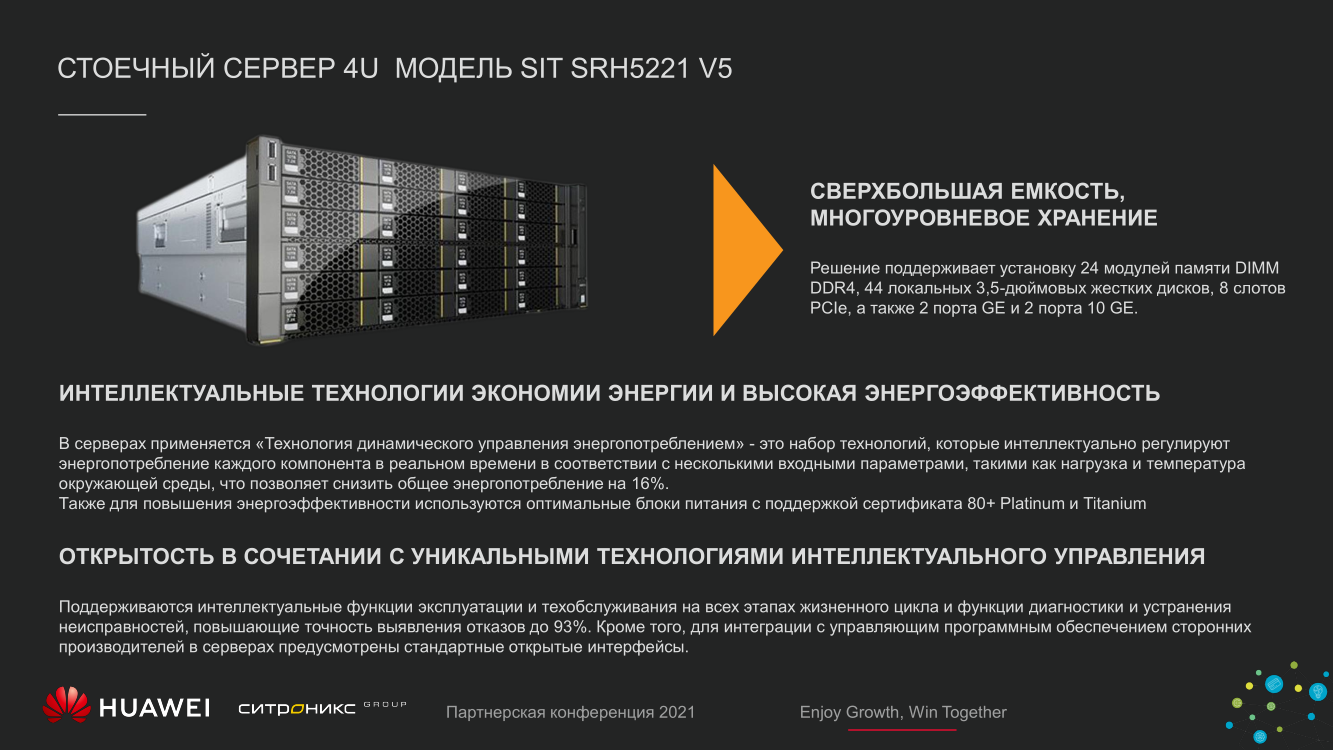 СТОЕЧНЫЙ СЕРВЕР 4U МОДЕЛЬ SIT SRH5221 V5

СВЕРХБОЛЬШАЯ ЕМКОСТЬ, МНОГОУРОВНЕВОЕ ХРАНЕНИЕ

Решение поддерживает установку 24 модулей памяти DIMM DDR4, 44 локальных 3,5-дюймовых жестких дисков, 8 слотов PCIe, а также 2 порта GE и 2 порта 10 GE.

ИНТЕЛЛЕКТУАЛЬНЫЕ ТЕХНОЛОГИИ ЭКОНОМИИ ЭНЕРГИИ И ВЫСОКАЯ ЭНЕРГОЭФФЕКТИВНОСТЬ

В серверах применяется «Технология динамического управления энергопотреблением» - это набор технологий, которые интеллектуально регулируют энергопотребление каждого компонента в реальном времени в соответствии с несколькими входными параметрами, такими как нагрузка и температура окружающей среды, что позволяет снизить общее энергопотребление на 16%.
Также для повышения энергоэффективности используются оптимальные блоки питания с поддержкой сертификата 80+ Platinum и Titanium

ОТКРЫТОСТЬ В СОЧЕТАНИИ С УНИКАЛЬНЫМИ ТЕХНОЛОГИЯМИ ИНТЕЛЛЕКТУАЛЬНОГО УПРАВЛЕНИЯ

Поддерживаются интеллектуальные функции эксплуатации и техобслуживания на всех этапах жизненного цикла и функции диагностики и устранения неисправностей, повышающие точность выявления отказов до 93%. Кроме того, для интеграции с управляющим программным обеспечением сторонних производителей в серверах предусмотрены стандартные открытые интерфейсы.

HUAWEI СИТРОНИКС GROUP Партнерская конференция 2021 Enjoy Growth, Win Together